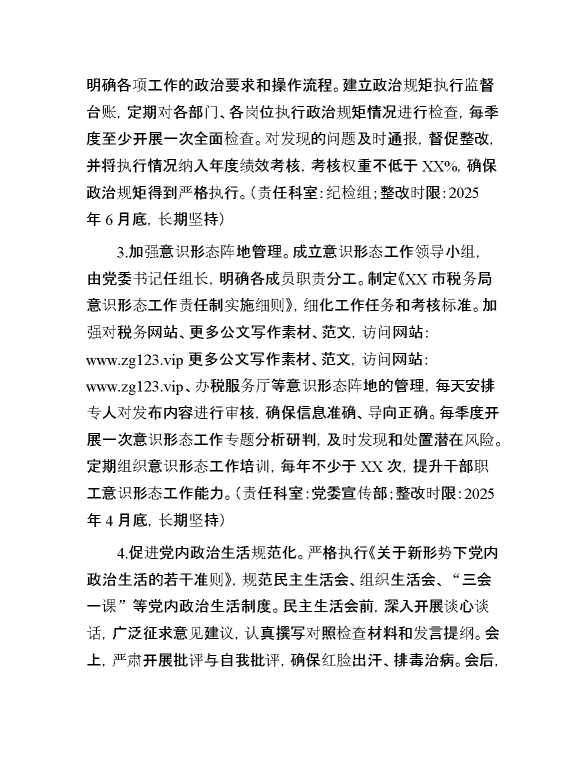 明确各项工作的政治要求和操作流程。建立政治规矩执行监督台账，定期对各部门、各岗位执行政治规矩情况进行检查，每季度至少开展一次全面检查。对发现的问题及时通报，督促整改，并将执行情况纳入年度绩效考核，考核权重不低于 XX%，确保政治规矩得到严格执行。（责任科室：纪检组；整改时限：2025 年 6 月底，长期坚持）

3.加强意识形态阵地管理。成立意识形态工作领导小组，由党委书记任组长，明确各成员职责分工。制定《XX 市税务局意识形态工作责任制实施细则》，细化工作任务和考核标准。加强对税务网站、更多公文写作素材、范文，访问网站：www.zg123.vip 更多公文写作素材、范文，访问网站：www.zg123.vip、办税服务厅等意识形态阵地的管理，每天安排专人对发布内容进行审核，确保信息准确、导向正确。每季度开展一次意识形态工作专题分析研判，及时发现和处置潜在风险。定期组织意识形态工作培训，每年不少于 XX 次，提升干部职工意识形态工作能力。（责任科室：党委宣传部；整改时限：2025 年 4 月底，长期坚持）

4.促进党内政治生活规范化。严格执行《关于新形势下党内政治生活的若干准则》，规范民主生活会、组织生活会、“三会一课”等党内政治生活制度。民主生活会前，深入开展谈心谈话，广泛征求意见建议，认真撰写对照检查材料和发言提纲。会上，严肃开展批评与自我批评，确保红脸出汗、排毒治病。会后，